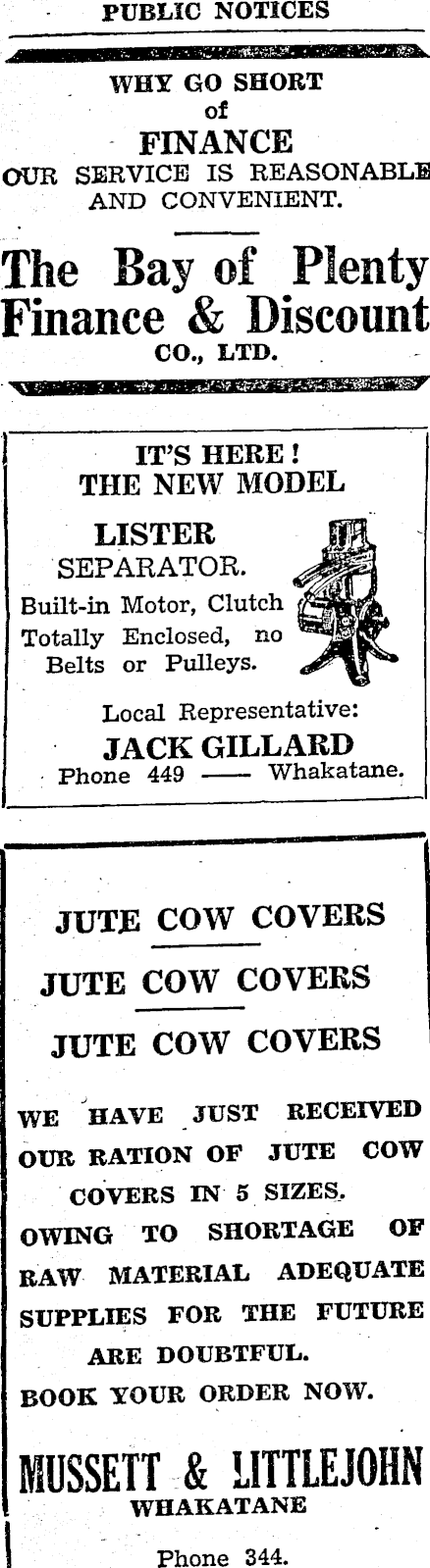 PUBLIC NOTICES

WHY GO SHORT
of
FINANCE
OUR SERVICE IS REASONABLE AND CONVENIENT.

The Bay of Plenty Finance & Discount
CO., LTD.

IT'S HERE!
THE NEW MODEL

LISTER
SEPARATOR.
Built-in Motor, Clutch
Totally Enclosed, no Belts or Pulleys.

Local Representative:
JACK GILLARD
Phone 449 —— Whakatane.

JUTE COW COVERS
JUTE COW COVERS
JUTE COW COVERS

WE HAVE JUST RECEIVED OUR RATION OF JUTE COW COVERS IN 5 SIZES.
OWING TO SHORTAGE OF RAW MATERIAL ADEQUATE SUPPLIES FOR THE FUTURE ARE DOUBTFUL.
BOOK YOUR ORDER NOW.

MUSSETT & LITTLEJOHN
WHAKATANE

Phone 344.